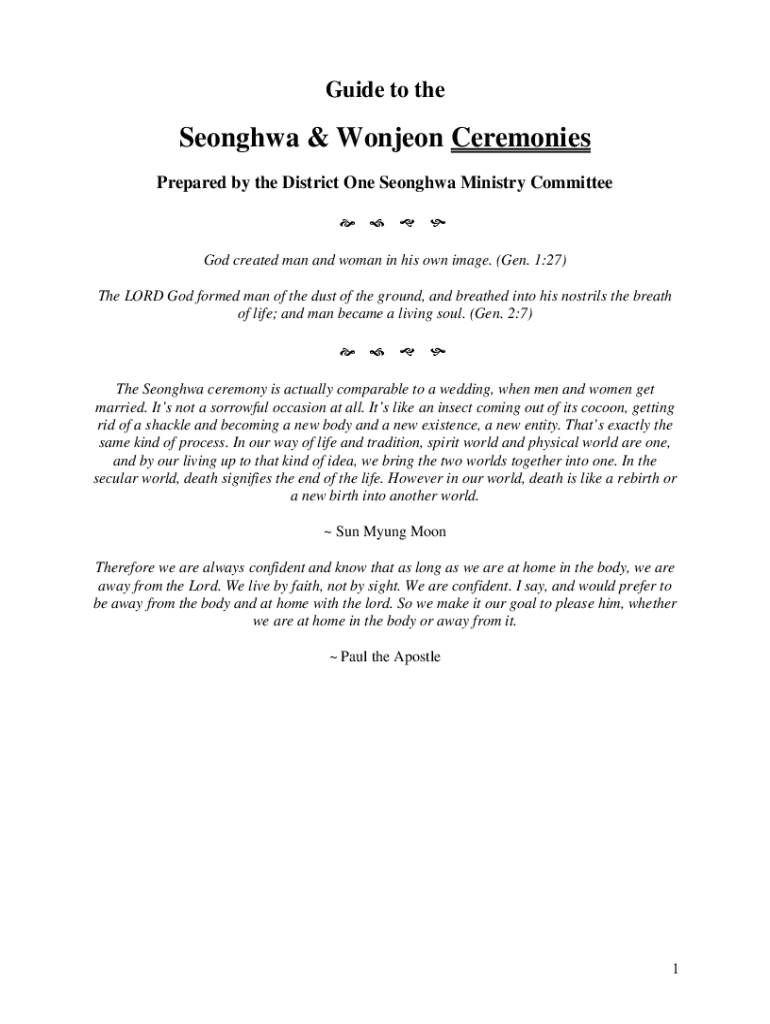 Guide to the

Seonghwa & Wonjeon Ceremonies

Prepared by the District One Seonghwa Ministry Committee

God created man and woman in his own image. (Gen. 1:27)

The LORD God formed man of the dust of the ground, and breathed into his nostrils the breath of life; and man became a living soul. (Gen. 2:7)

The Seonghwa ceremony is actually comparable to a wedding, when men and women get married. It's not a sorrowful occasion at all. It's like an insect coming out of its cocoon, getting rid of a shackle and becoming a new body and a new existence, a new entity. That's exactly the same kind of process. In our way of life and tradition, spirit world and physical world are one, and by our living up to that kind of idea, we bring the two worlds together into one. In the secular world, death signifies the end of the life. However in our world, death is like a rebirth or a new birth into another world.

~ Sun Myung Moon

Therefore we are always confident and know that as long as we are at home in the body, we are away from the Lord. We live by faith, not by sight. We are confident. I say, and would prefer to be away from the body and at home with the lord. So we make it our goal to please him, whether we are at home in the body or away from it.

~ Paul the Apostle

1